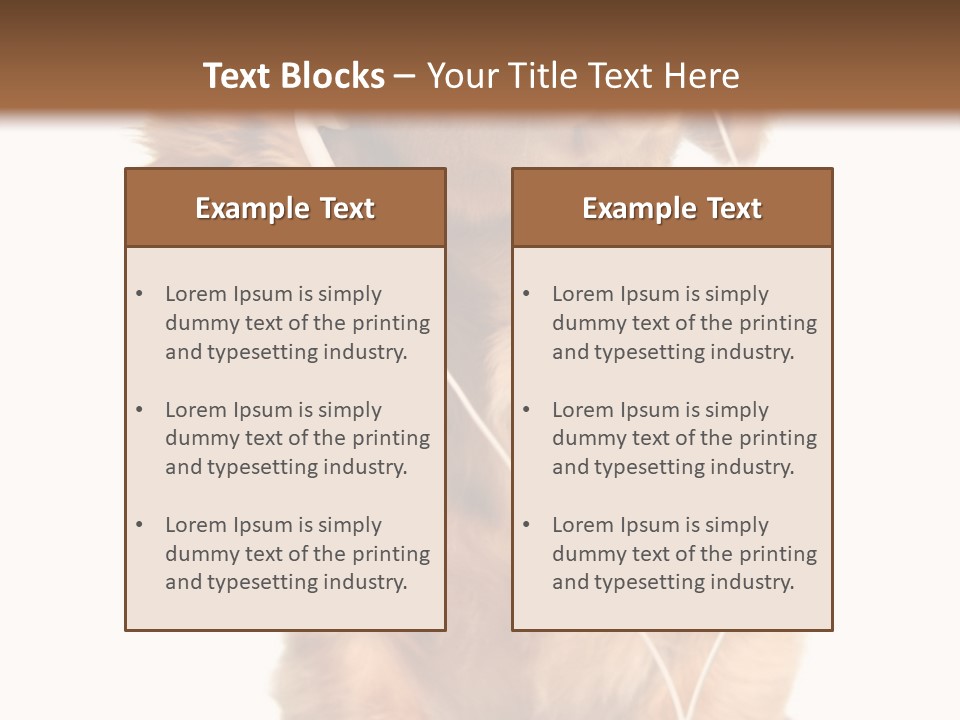 Text Blocks – Your Title Text Here

Example Text

• Lorem Ipsum is simply dummy text of the printing and typesetting industry.

• Lorem Ipsum is simply dummy text of the printing and typesetting industry.

• Lorem Ipsum is simply dummy text of the printing and typesetting industry.

Example Text

• Lorem Ipsum is simply dummy text of the printing and typesetting industry.

• Lorem Ipsum is simply dummy text of the printing and typesetting industry.

• Lorem Ipsum is simply dummy text of the printing and typesetting industry.